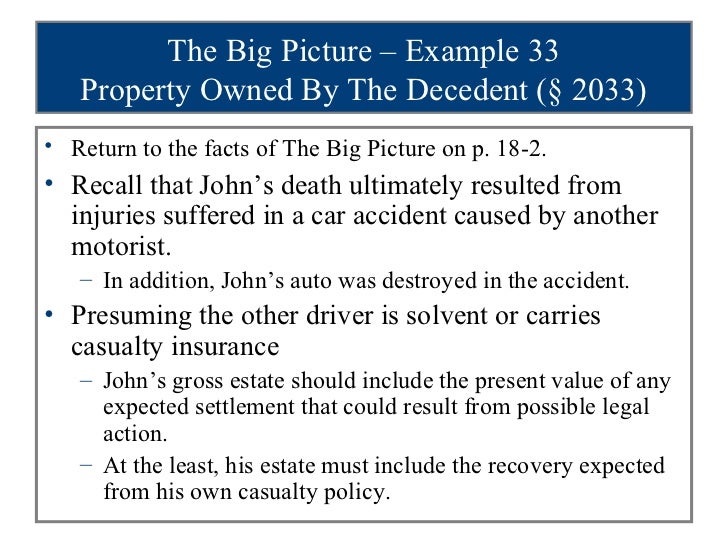 The Big Picture – Example 33
Property Owned By The Decedent (§ 2033)

• Return to the facts of The Big Picture on p. 18-2.

• Recall that John’s death ultimately resulted from injuries suffered in a car accident caused by another motorist.

– In addition, John’s auto was destroyed in the accident.

• Presuming the other driver is solvent or carries casualty insurance

– John’s gross estate should include the present value of any expected settlement that could result from possible legal action.

– At the least, his estate must include the recovery expected from his own casualty policy.